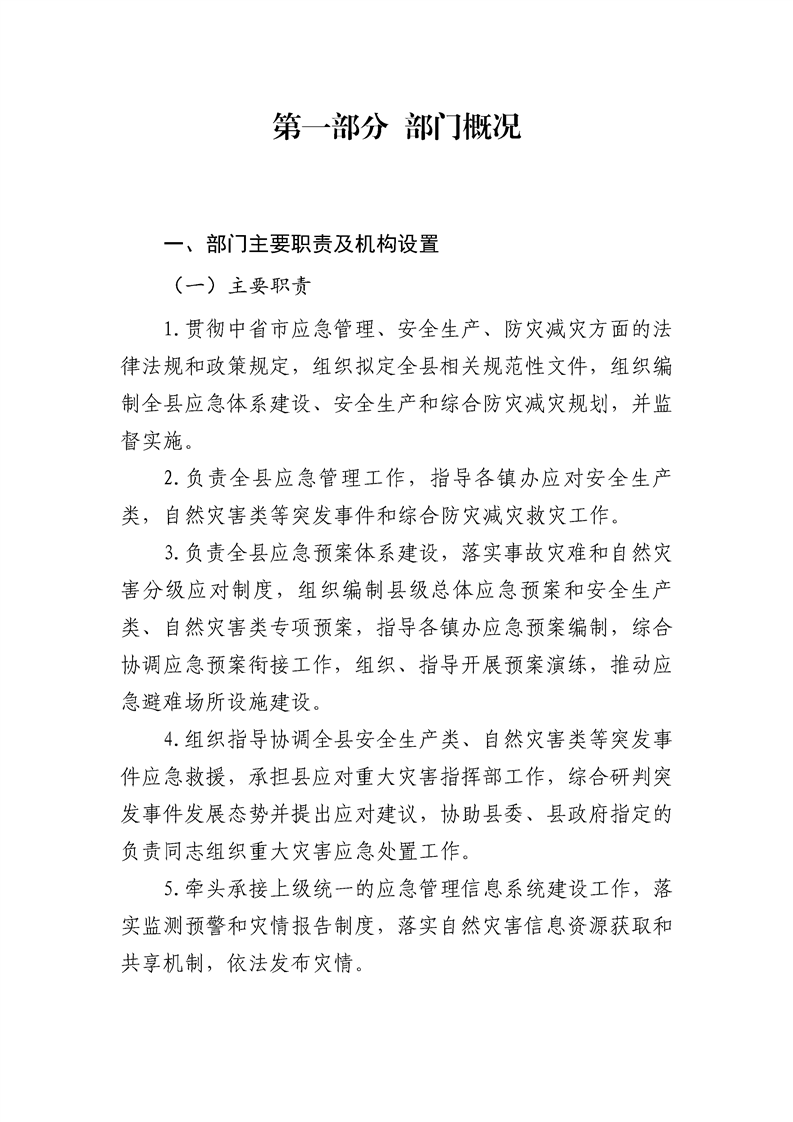 第一部分 部门概况

一、部门主要职责及机构设置

（一）主要职责

1.贯彻中省市应急管理、安全生产、防灾减灾方面的法律法规和政策规定，组织拟定全县相关规范性文件，组织编制全县应急体系建设、安全生产和综合防灾减灾规划，并监督实施。

2.负责全县应急管理工作，指导各镇办应对安全生产类，自然灾害类等突发事件和综合防灾减灾救灾工作。

3.负责全县应急预案体系建设，落实事故灾难和自然灾害分级应对制度，组织编制县级总体应急预案和安全生产类、自然灾害类专项预案，指导各镇办应急预案编制，综合协调应急预案衔接工作，组织、指导开展预案演练，推动应急避难场所设施建设。

4.组织指导协调全县安全生产类、自然灾害类等突发事件应急救援，承担县应对重大灾害指挥部工作，综合研判突发事件发展态势并提出应对建议，协助县委、县政府指定的负责同志组织重大灾害应急处置工作。

5.牵头承接上级统一的应急管理信息系统建设工作，落实监测预警和灾情报告制度，落实自然灾害信息资源获取和共享机制，依法发布灾情。